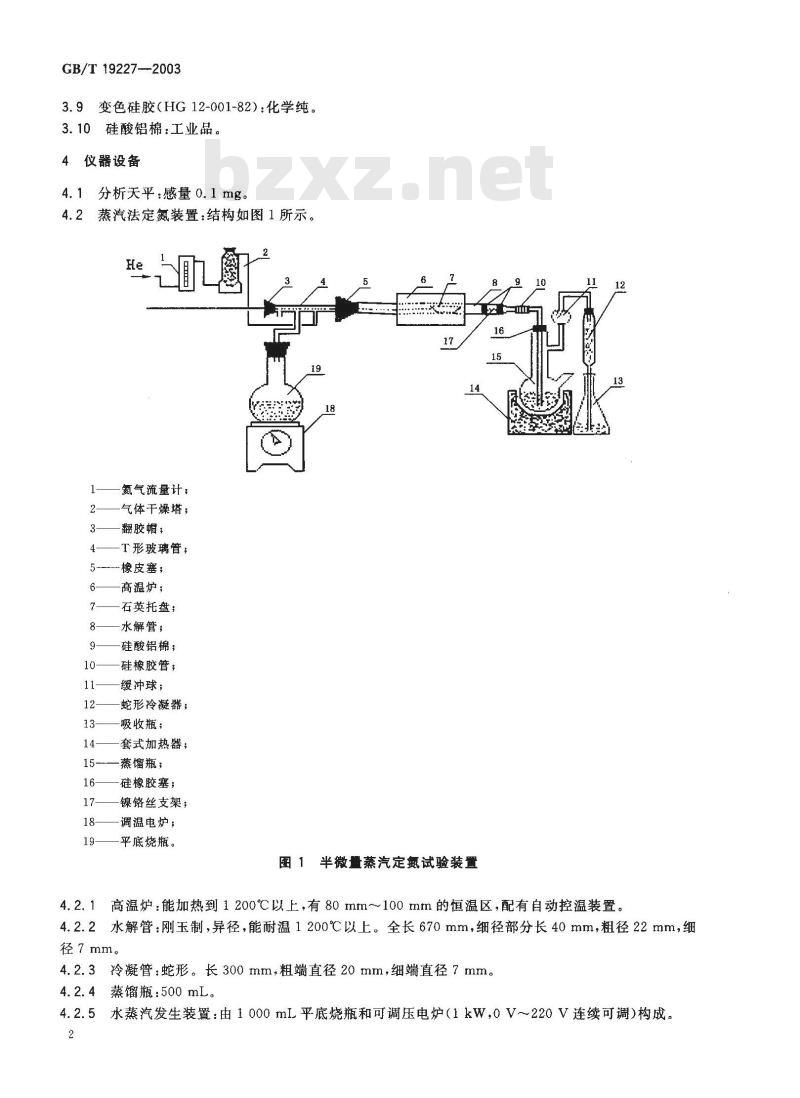 GB/T 19227—2003

3.9 变色硅胶(HG 12-001-82):化学纯。
3.10 硅酸铝棉:工业品。

4 仪器设备

bzxz.net

4.1 分析天平:感量 0.1 mg。
4.2 蒸汽法定氮装置:结构如图 1 所示。

He 1 2 3 4 5 6 7 8 9 10 11 12 13 14 15 16 17 18 19

1——氦气流量计;
2——气体干燥塔;
3——翻胶帽;
4——T 形玻璃管;
5——橡皮塞;
6——高温炉;
7——石英托盘;
8——水解管;
9——硅酸铝棉;
10——硅橡胶管;
11——缓冲球;
12——蛇形冷凝器;
13——吸收瓶;
14——套式加热器;
15——蒸馏瓶;
16——硅橡胶塞;
17——镍铬丝支架;
18——调温电炉;
19——平底烧瓶。

图 1 半微量蒸汽定氮试验装置

4.2.1 高温炉:能加热到 1 200℃以上,有 80 mm～100 mm 的恒温区,配有自动控温装置。
4.2.2 水解管:刚玉制,异径,能耐温 1 200℃以上。全长 670 mm,细径部分长 40 mm,粗径 22 mm,细径 7 mm。
4.2.3 冷凝管:蛇形。长 300 mm,粗端直径 20 mm,细端直径 7 mm。
4.2.4 蒸馏瓶:500 mL。
4.2.5 水蒸汽发生装置:由 1 000 mL 平底烧瓶和可调压电炉(1 kW,0 V～220 V 连续可调)构成。

2